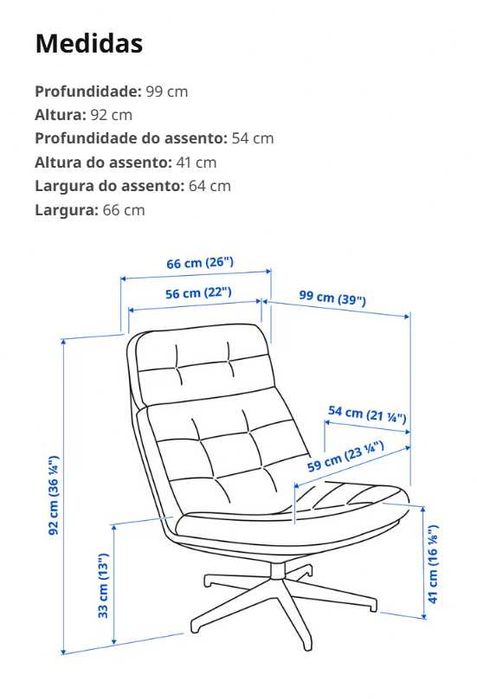 Medidas

Profundidade: 99 cm
Altura: 92 cm
Profundidade do assento: 54 cm
Altura do assento: 41 cm
Largura do assento: 64 cm
Largura: 66 cm

66 cm (26")
56 cm (22")
99 cm (39")
54 cm (21 ¼")
59 cm (23 ¼")
92 cm (36 ¼")
33 cm (13")
41 cm (16 ⅛")